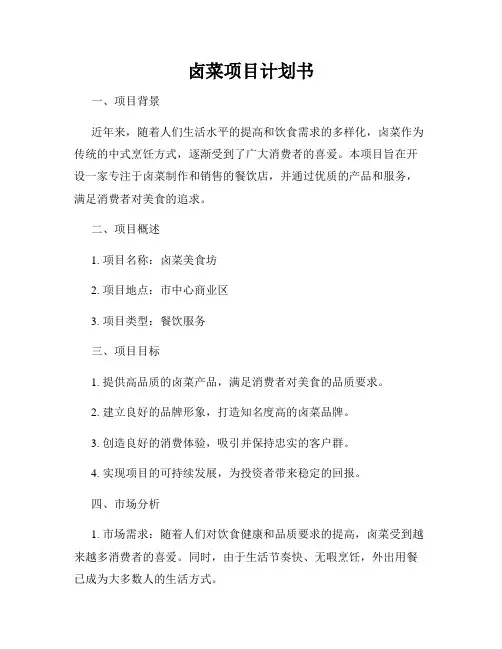 卤菜项目计划书

一、项目背景

近年来，随着人们生活水平的提高和饮食需求的多样化，卤菜作为传统的中式烹饪方式，逐渐受到了广大消费者的喜爱。本项目旨在开设一家专注于卤菜制作和销售的餐饮店，并通过优质的产品和服务，满足消费者对美食的追求。

二、项目概述

1. 项目名称：卤菜美食坊

2. 项目地点：市中心商业区

3. 项目类型：餐饮服务

三、项目目标

1. 提供高品质的卤菜产品，满足消费者对美食的品质要求。

2. 建立良好的品牌形象，打造知名度高的卤菜品牌。

3. 创造良好的消费体验，吸引并保持忠实的客户群。

4. 实现项目的可持续发展，为投资者带来稳定的回报。

四、市场分析

1. 市场需求：随着人们对饮食健康和品质要求的提高，卤菜受到越来越多消费者的喜爱。同时，由于生活节奏快、无暇烹饪，外出用餐已成为大多数人的生活方式。